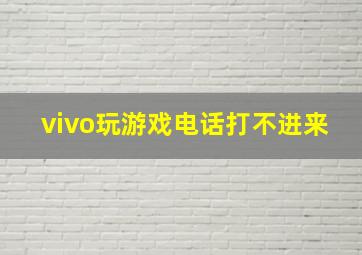 vivo玩游戏电话打不进来